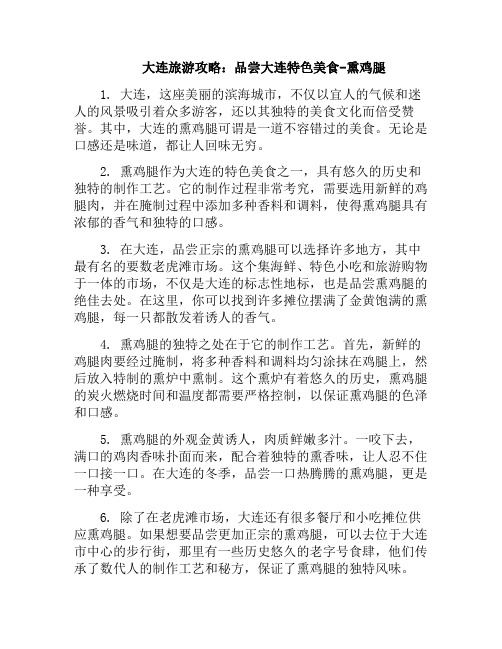 大连旅游攻略：品尝大连特色美食-熏鸡腿

1. 大连，这座美丽的滨海城市，不仅以宜人的气候和迷人的风景吸引着众多游客，还以其独特的美食文化而倍受赞誉。其中，大连的熏鸡腿可谓是一道不容错过的美食。无论是口感还是味道，都让人回味无穷。

2. 熏鸡腿作为大连的特色美食之一，具有悠久的历史和独特的制作工艺。它的制作过程非常考究，需要选用新鲜的鸡腿肉，并在腌制过程中添加多种香料和调料，使得熏鸡腿具有浓郁的香气和独特的口感。

3. 在大连，品尝正宗的熏鸡腿可以选择许多地方，其中最有名的要数老虎滩市场。这个集海鲜、特色小吃和旅游购物于一体的市场，不仅是大连的标志性地标，也是品尝熏鸡腿的绝佳去处。在这里，你可以找到许多摊位摆满了金黄饱满的熏鸡腿，每一只都散发着诱人的香气。

4. 熏鸡腿的独特之处在于它的制作工艺。首先，新鲜的鸡腿肉要经过腌制，将多种香料和调料均匀涂抹在鸡腿上，然后放入特制的熏炉中熏制。这个熏炉有着悠久的历史，熏鸡腿的炭火燃烧时间和温度都需要严格控制，以保证熏鸡腿的色泽和口感。

5. 熏鸡腿的外观金黄诱人，肉质鲜嫩多汁。一咬下去，满口的鸡肉香味扑面而来，配合着独特的熏香味，让人忍不住一口接一口。在大连的冬季，品尝一口热腾腾的熏鸡腿，更是一种享受。

6. 除了在老虎滩市场，大连还有很多餐厅和小吃摊位供应熏鸡腿。如果想要品尝更加正宗的熏鸡腿，可以去位于大连市中心的步行街，那里有一些历史悠久的老字号食肆，他们传承了数代人的制作工艺和秘方，保证了熏鸡腿的独特风味。